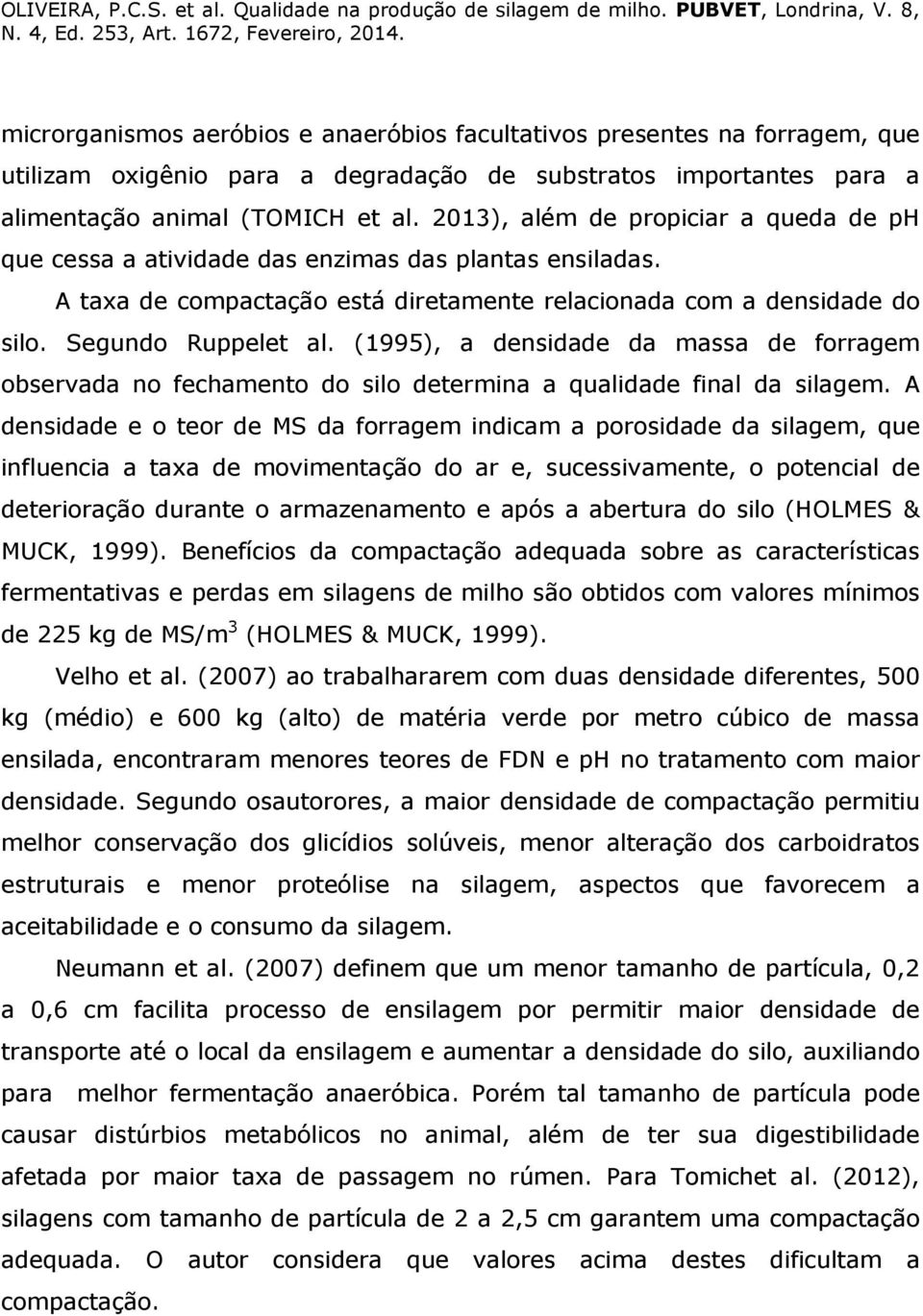 OLIVEIRA, P.C.S. et al. Qualidade na produção de silagem de milho. PUBVET, Londrina, V. 8, N. 4, Ed. 253, Art. 1672, Fevereiro, 2014.

microrganismos aeróbios e anaeróbios facultativos presentes na forragem, que utilizam oxigênio para a degradação de substratos importantes para a alimentação animal (TOMICH et al. 2013), além de propiciar a queda de ph que cessa a atividade das enzimas das plantas ensiladas.

A taxa de compactação está diretamente relacionada com a densidade do silo. Segundo Ruppelet al. (1995), a densidade da massa de forragem observada no fechamento do silo determina a qualidade final da silagem. A densidade e o teor de MS da forragem indicam a porosidade da silagem, que influencia a taxa de movimentação do ar e, sucessivamente, o potencial de deterioração durante o armazenamento e após a abertura do silo (HOLMES & MUCK, 1999). Benefícios da compactação adequada sobre as características fermentativas e perdas em silagens de milho são obtidos com valores mínimos de 225 kg de MS/m$^3$ (HOLMES & MUCK, 1999).

Velho et al. (2007) ao trabalhararem com duas densidade diferentes, 500 kg (médio) e 600 kg (alto) de matéria verde por metro cúbico de massa ensilada, encontraram menores teores de FDN e pH no tratamento com maior densidade. Segundo osautorores, a maior densidade de compactação permitiu melhor conservação dos glicídios solúveis, menor alteração dos carboidratos estruturais e menor proteólise na silagem, aspectos que favorecem a aceitabilidade e o consumo da silagem.

Neumann et al. (2007) definem que um menor tamanho de partícula, 0,2 a 0,6 cm facilita processo de ensilagem por permitir maior densidade de transporte até o local da ensilagem e aumentar a densidade do silo, auxiliando para melhor fermentação anaeróbica. Porém tal tamanho de partícula pode causar distúrbios metabólicos no animal, além de ter sua digestibilidade afetada por maior taxa de passagem no rúmen. Para Tomichet al. (2012), silagens com tamanho de partícula de 2 a 2,5 cm garantem uma compactação adequada. O autor considera que valores acima destes dificultam a compactação.